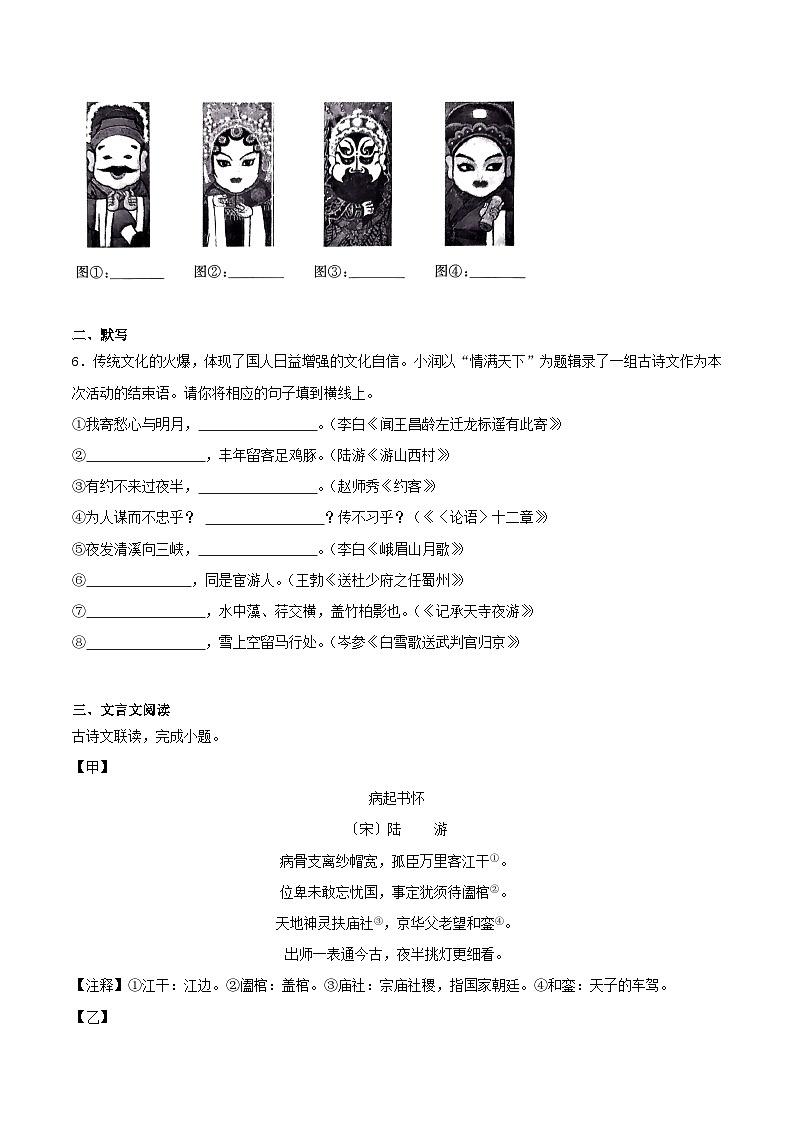 图①：________　　图②：________　　图③：________　　图④：________

二、默写

6．传统文化的火爆，体现了国人日益增强的文化自信。小润以“情满天下”为题辑录了一组古诗文作为本次活动的结束语。请你将相应的句子填到横线上。

①我寄愁心与明月，________________。（李白《闻王昌龄左迁龙标遥有此寄》

②________________，丰年留客足鸡豚。（陆游《游山西村》

③有约不来过夜半，________________。（赵师秀《约客》

④为人谋而不忠乎？ ________________？传不习乎？（《〈论语〉十二章》

⑤夜发清溪向三峡，________________。（李白《峨眉山月歌》

⑥______________，同是宦游人。（王勃《送杜少府之任蜀州》

⑦________________，水中藻、荇交横，盖竹柏影也。（《记承天寺夜游》

⑧________________，雪上空留马行处。（岑参《白雪歌送武判官归京》

三、文言文阅读

古诗文联读，完成小题。

【甲】

病起书怀

〔宋〕陆　　游

病骨支离纱帽宽，孤臣万里客江干①。

位卑未敢忘忧国，事定犹须待阖棺②。

天地神灵扶庙社③，京华父老望和銮④。

出师一表通今古，夜半挑灯更细看。

【注释】①江干：江边。②阖棺：盖棺。③庙社：宗庙社稷，指国家朝廷。④和銮：天子的车驾。

【乙】